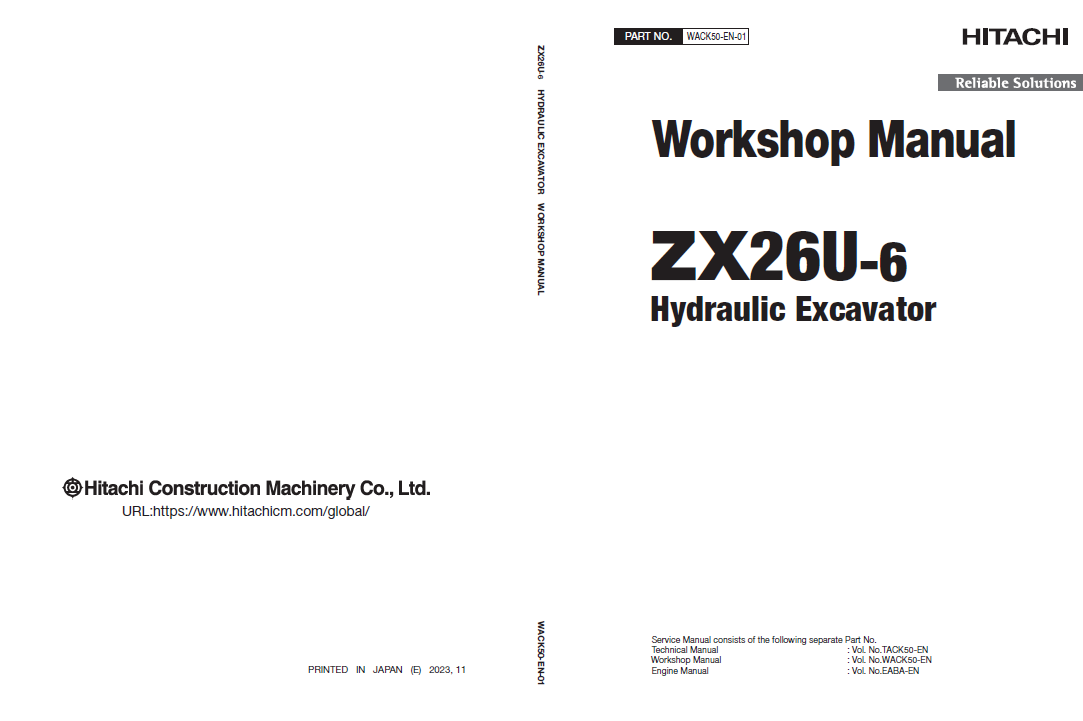 Hitachi Construction Machinery Co., Ltd.
URL:https://www.hitachicm.com/global/

PRINTED IN JAPAN (E) 2023, 11

ZX26U-6 HYDRAULIC EXCAVATOR WORKSHOP MANUAL

WACK50-EN-01

PART NO. WACK50-EN-01

HITACHI

Reliable Solutions

Workshop Manual

ZX26U-6
Hydraulic Excavator

Service Manual consists of the following separate Part No.
Technical Manual : Vol. No.TACK50-EN
Workshop Manual : Vol. No.WACK50-EN
Engine Manual : Vol. No.EABA-EN